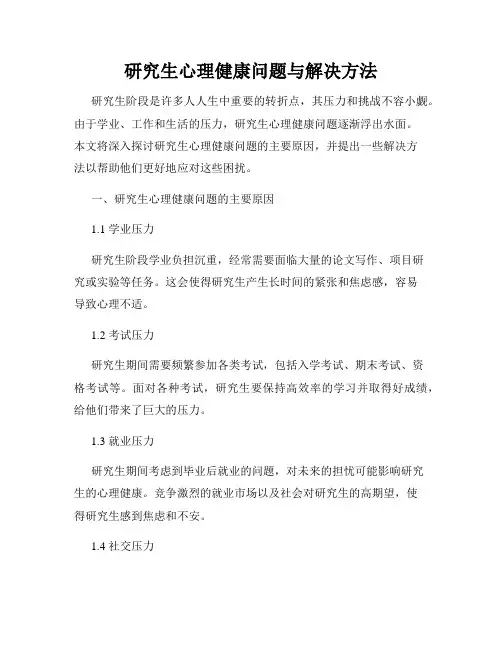 研究生心理健康问题与解决方法

研究生阶段是许多人人生中重要的转折点，其压力和挑战不容小觑。由于学业、工作和生活的压力，研究生心理健康问题逐渐浮出水面。本文将深入探讨研究生心理健康问题的主要原因，并提出一些解决方法以帮助他们更好地应对这些困扰。

一、研究生心理健康问题的主要原因

1.1 学业压力

研究生阶段学业负担沉重，经常需要面临大量的论文写作、项目研究或实验等任务。这会使得研究生产生长时间的紧张和焦虑感，容易导致心理不适。

1.2 考试压力

研究生期间需要频繁参加各类考试，包括入学考试、期末考试、资格考试等。面对各种考试，研究生要保持高效率的学习并取得好成绩，给他们带来了巨大的压力。

1.3 就业压力

研究生期间考虑到毕业后就业的问题，对未来的担忧可能影响研究生的心理健康。竞争激烈的就业市场以及社会对研究生的高期望，使得研究生感到焦虑和不安。

1.4 社交压力